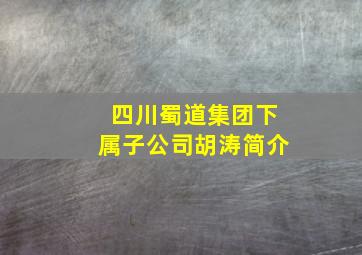 四川蜀道集团下属子公司胡涛简介